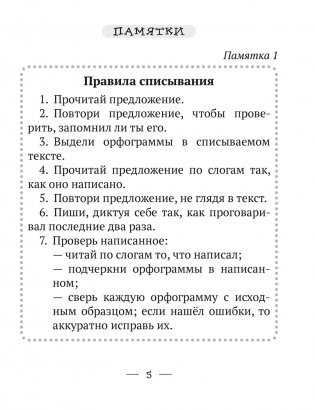 ПАМЯТКИ

Памятка 1

Правила списывания

1. Прочитай предложение.

2. Повтори предложение, чтобы проверить, запомнил ли ты его.

3. Выдели орфограммы в списываемом тексте.

4. Прочитай предложение по слогам так, как оно написано.

5. Повтори предложение, не глядя в текст.

6. Пиши, диктуя себе так, как проговаривал последние два раза.

7. Проверь написанное:

— читай по слогам то, что написал;

— подчеркни орфограммы в написанном;

— сверь каждую орфограмму с исходным образцом; если нашёл ошибки, то аккуратно исправь их.

— 5 —